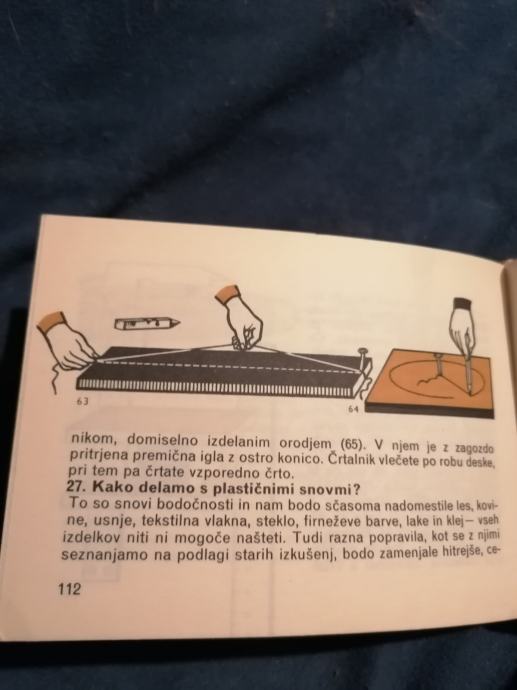 63

64

nikom, domiselno izdelanim orodjem (65). V njem je z zagozdo pritrjena premična igla z ostro konico. Črtalnik vlečete po robu deske, pri tem pa črtate vzporedno črto.

27. Kako delamo s plastičnimi snovmi?

To so snovi bodočnosti in nam bodo sčasoma nadomestile les, kovine, usnje, tekstilna vlakna, steklo, firneževe barve, lake in klej— vseh izdelkov niti ni mogoče našteti. Tudi razna popravila, kot se z njimi seznanjamo na podlagi starih izkušenj, bodo zamenjale hitrejše, ce-

112